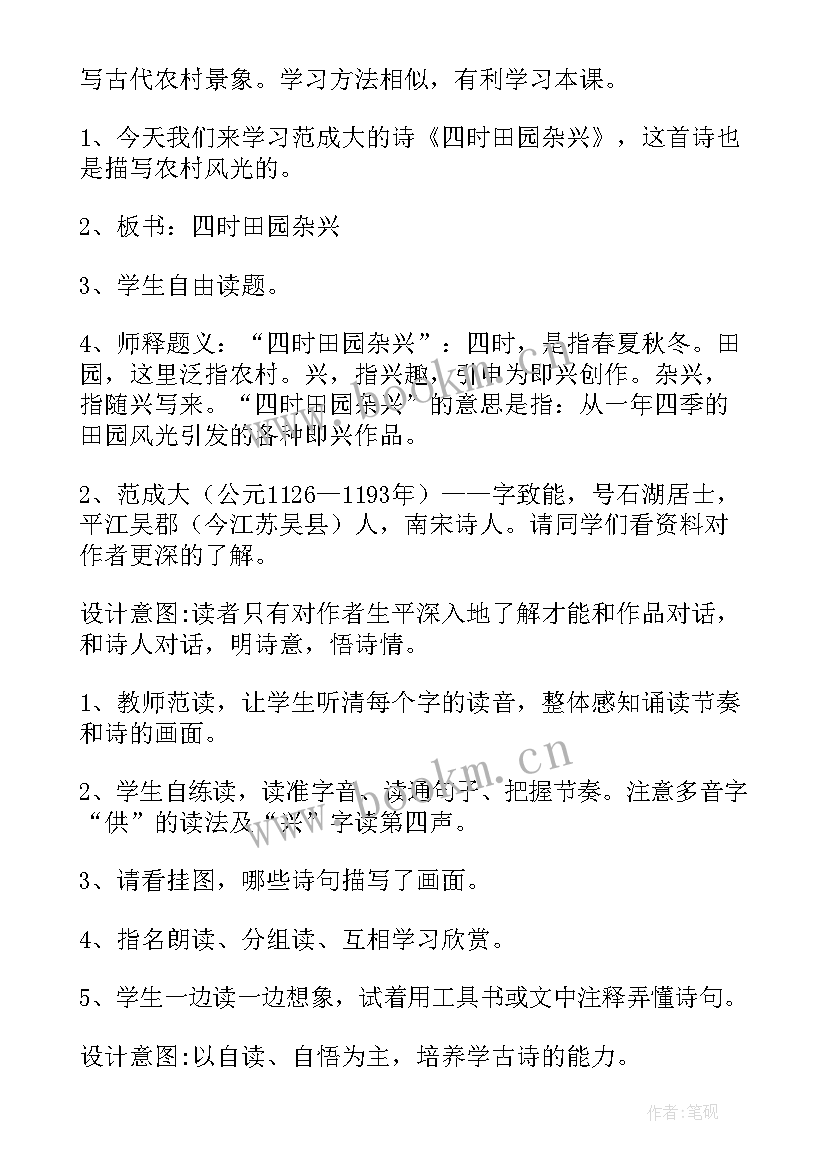 写古代农村景象。学习方法相似，有利学习本课。

1、今天我们来学习范成大的诗《四时田园杂兴》，这首诗也是描写农村风光的。

2、板书：四时田园杂兴

3、学生自由读题。

4、师释题义：“四时田园杂兴”：四时，是指春夏秋冬。田园，这里泛指农村。兴，指兴趣，引申为即兴创作。杂兴，指随兴写来。“四时田园杂兴”的意思是指：从一年四季的田园风光引发的各种即兴作品。

2、范成大（公元1126—1193年）——字致能，号石湖居士，平江吴郡（今江苏吴县）人，南宋诗人。请同学们看资料对作者更深的了解。

设计意图:读者只有对作者生平深入地了解才能和作品对话，和诗人对话，明诗意，悟诗情。

1、教师范读，让学生听清每个字的读音，整体感知诵读节奏和诗的画面。

2、学生自练读，读准字音、读通句子、把握节奏。注意多音字“供”的读法及“兴”字读第四声。

3、请看挂图，哪些诗句描写了画面。

4、指名朗读、分组读、互相学习欣赏。

5、学生一边读一边想象，试着用工具书或文中注释弄懂诗句。

设计意图:以自读、自悟为主，培养学古诗的能力。

www.bookm.cn

作者:笔砚